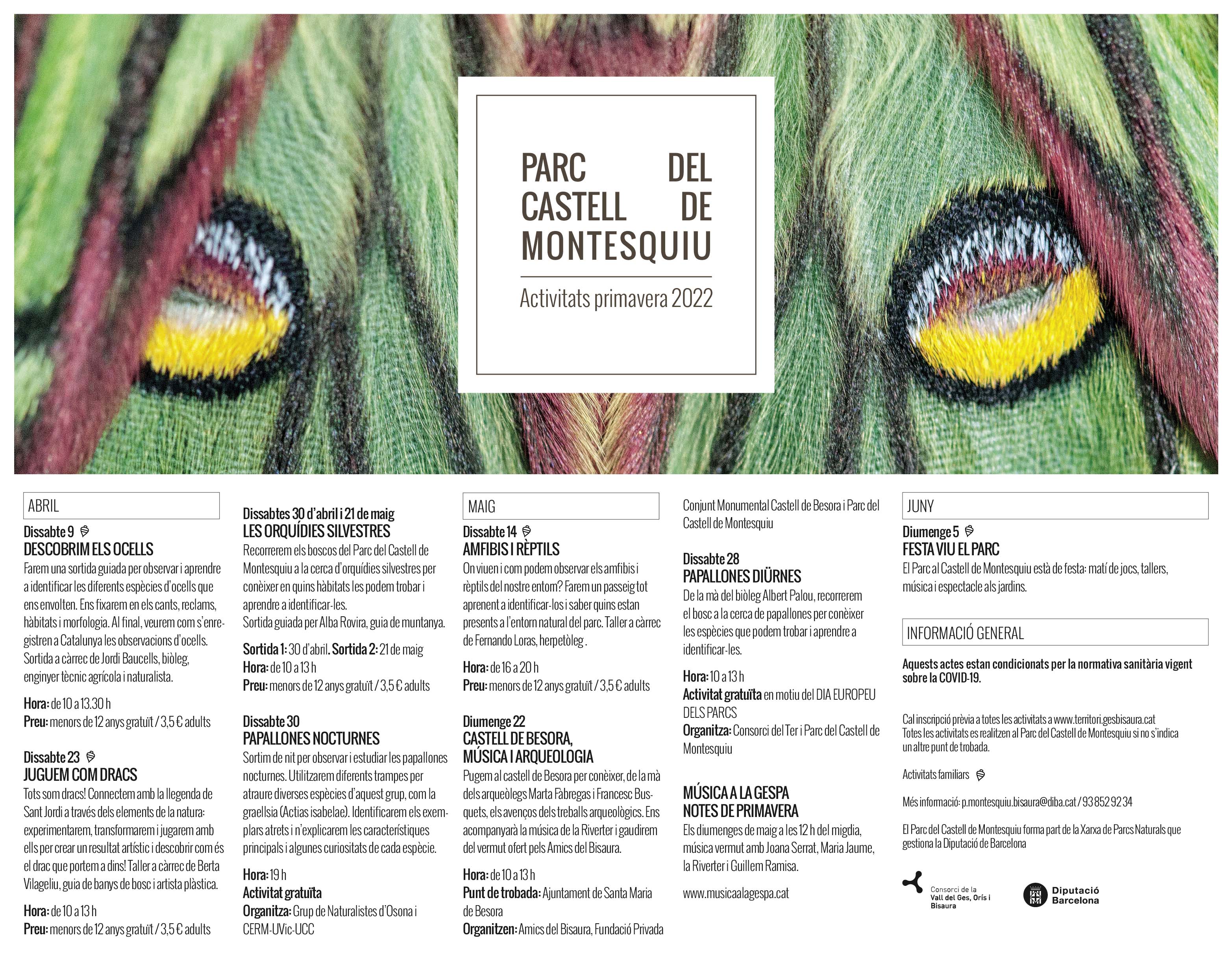 PARC DEL CASTELL DE MONTESQUIU

Activitats primavera 2022

ABRIL

Dissabte 9
DESCOBRIM ELS OCELLS
Farem una sortida guiada per observar i aprendre a identificar les diferents espècies d'ocells que ens envolten. Ens fixarem en els cants, reclams, hàbitats i morfologia. Al final, veurem com s'enregistren a Catalunya les observacions d'ocells. Sortida a càrrec de Jordi Baucells, biòleg, enginyer tècnic agrícola i naturalista.

Hora: de 10 a 13.30 h
Preu: menors de 12 anys gratuït / 3,5 € adults

Dissabte 23
JUGUEM COM DRACS
Tots som dracs! Connectem amb la llegenda de Sant Jordi a través dels elements de la natura: experimentarem, transformarem i jugarem amb ells per crear un resultat artístic i descobrir com és el drac que portem a dins! Taller a càrrec de Berta Vilageliu, guia de banys de bosc i artista plàstica.

Hora: de 10 a 13 h
Preu: menors de 12 anys gratuït / 3,5 € adults

Dissabtes 30 d'abril i 21 de maig
LES ORQUÍDIES SILVESTRES
Recorrerem els boscos del Parc del Castell de Montesquiu a la cerca d'orquídies silvestres per conèixer en quins hàbitats les podem trobar i aprendre a identificar-les.
Sortida guiada per Alba Rovira, guia de muntanya.

Sortida 1: 30 d'abril. Sortida 2: 21 de maig
Hora: de 10 a 13 h
Preu: menors de 12 anys gratuït / 3,5 € adults

Dissabte 30
PAPALLONES NOCTURNES
Sortim de nit per observar i estudiar les papallones nocturnes. Utilitzarem diferents trampes per atraure diverses espècies d'aquest grup, com la graellsia (Actias isabelae). Identificarem els exemplars atrets i n'explicarem les característiques principals i algunes curiositats de cada espècie.

Hora: 19 h
Activitat gratuïta
Organitza: Grup de Naturalistes d'Osona i CERM-UVic-UCC

MAIG

Dissabte 14
AMFIBIS I RÈPTILS
On viuen i com podem observar els amfibis i rèptils del nostre entorn? Farem un passeig tot aprenent a identificar-los i saber quins estan presents a l'entorn natural del parc. Taller a càrrec de Fernando Loras, herpetòleg .

Hora: de 16 a 20 h
Preu: menors de 12 anys gratuït / 3,5 € adults

Diumenge 22
CASTELL DE BESORA, MÚSICA I ARQUEOLOGIA
Pugem al castell de Besora per conèixer, de la mà dels arqueòlegs Marta Fàbregas i Francesc Busquets, els avenços dels treballs arqueològics. Ens acompanyarà la música de la Riverter i gaudirem del vermut ofert pels Amics del Bisaura.

Hora: de 10 a 13 h
Punt de trobada: Ajuntament de Santa Maria de Besora
Organitzen: Amics del Bisaura, Fundació Privada Conjunt Monumental Castell de Besora i Parc del Castell de Montesquiu

Dissabte 28
PAPALLONES DIÜRNES
De la mà del biòleg Albert Palou, recorrerem el bosc a la cerca de papallones per conèixer les espècies que podem trobar i aprendre a identificar-les.

Hora: 10 a 13 h
Activitat gratuïta en motiu del DIA EUROPEU DELS PARCS
Organitza: Consorci del Ter i Parc del Castell de Montesquiu

MÚSICA A LA GESPA
NOTES DE PRIMAVERA
Els diumenges de maig a les 12 h del migdia, música vermut amb Joana Serrat, Maria Jaume, la Riverter i Guillem Ramisa.

www.musicaalagespa.cat

JUNY

Diumenge 5
FESTA VIU EL PARC
El Parc al Castell de Montesquiu està de festa: matí de jocs, tallers, música i espectacle als jardins.

INFORMACIÓ GENERAL

Aquests actes estan condicionats per la normativa sanitària vigent sobre la COVID-19.

Cal inscripció prèvia a totes les activitats a www.territori.gesbisaura.cat
Totes les activitats es realitzen al Parc del Castell de Montesquiu si no s'indica un altre punt de trobada.

Activitats familiars

Més informació: p.montesquiu.bisaura@diba.cat / 93 852 92 34

El Parc del Castell de Montesquiu forma part de la Xarxa de Parcs Naturals que gestiona la Diputació de Barcelona

Consorci de la Vall del Ges, Orís i Bisaura

Diputació Barcelona